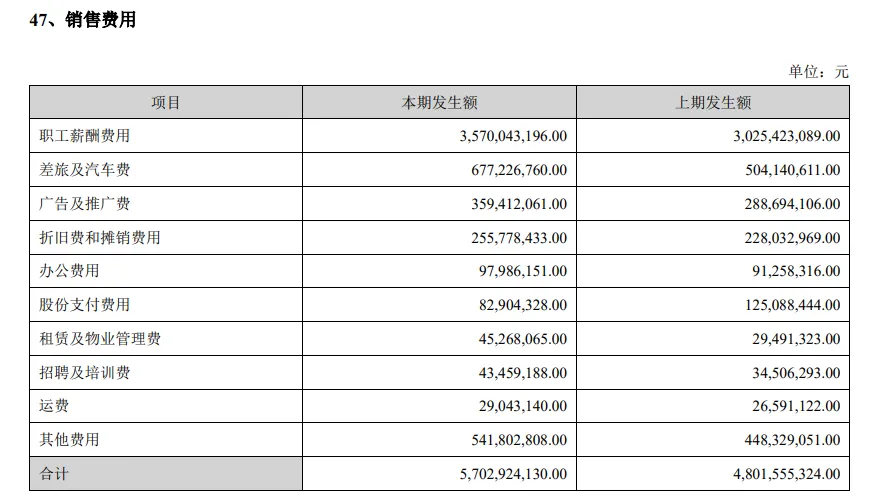 47、销售费用

单位：元

| 项目 | 本期发生额 | 上期发生额 |
|---|---|---|
| 职工薪酬费用 | 3,570,043,196.00 | 3,025,423,089.00 |
| 差旅及汽车费 | 677,226,760.00 | 504,140,611.00 |
| 广告及推广费 | 359,412,061.00 | 288,694,106.00 |
| 折旧费和摊销费用 | 255,778,433.00 | 228,032,969.00 |
| 办公费用 | 97,986,151.00 | 91,258,316.00 |
| 股份支付费用 | 82,904,328.00 | 125,088,444.00 |
| 租赁及物业管理费 | 45,268,065.00 | 29,491,323.00 |
| 招聘及培训费 | 43,459,188.00 | 34,506,293.00 |
| 运费 | 29,043,140.00 | 26,591,122.00 |
| 其他费用 | 541,802,808.00 | 448,329,051.00 |
| 合计 | 5,702,924,130.00 | 4,801,555,324.00 |